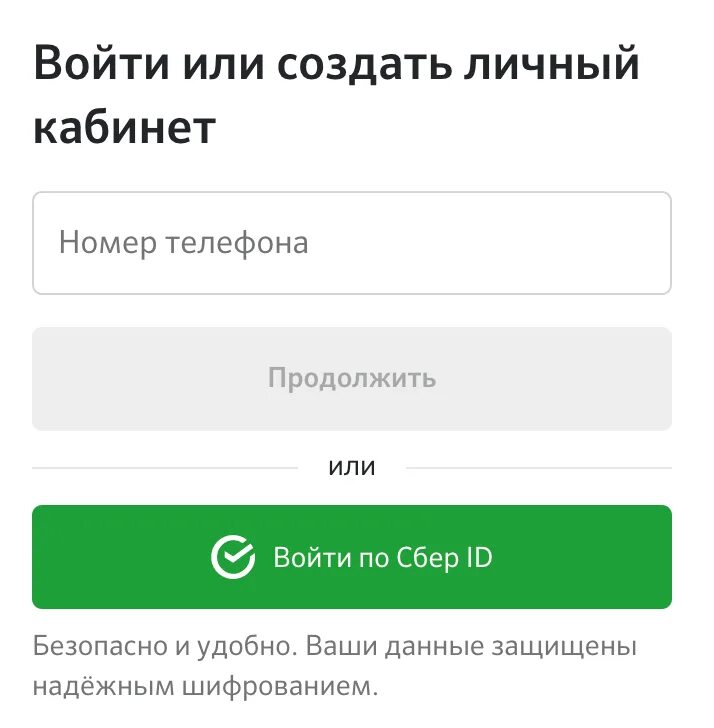 Войти или создать личный кабинет

Номер телефона

Продолжить

или

Войти по Сбер ID

Безопасно и удобно. Ваши данные защищены надёжным шифрованием.